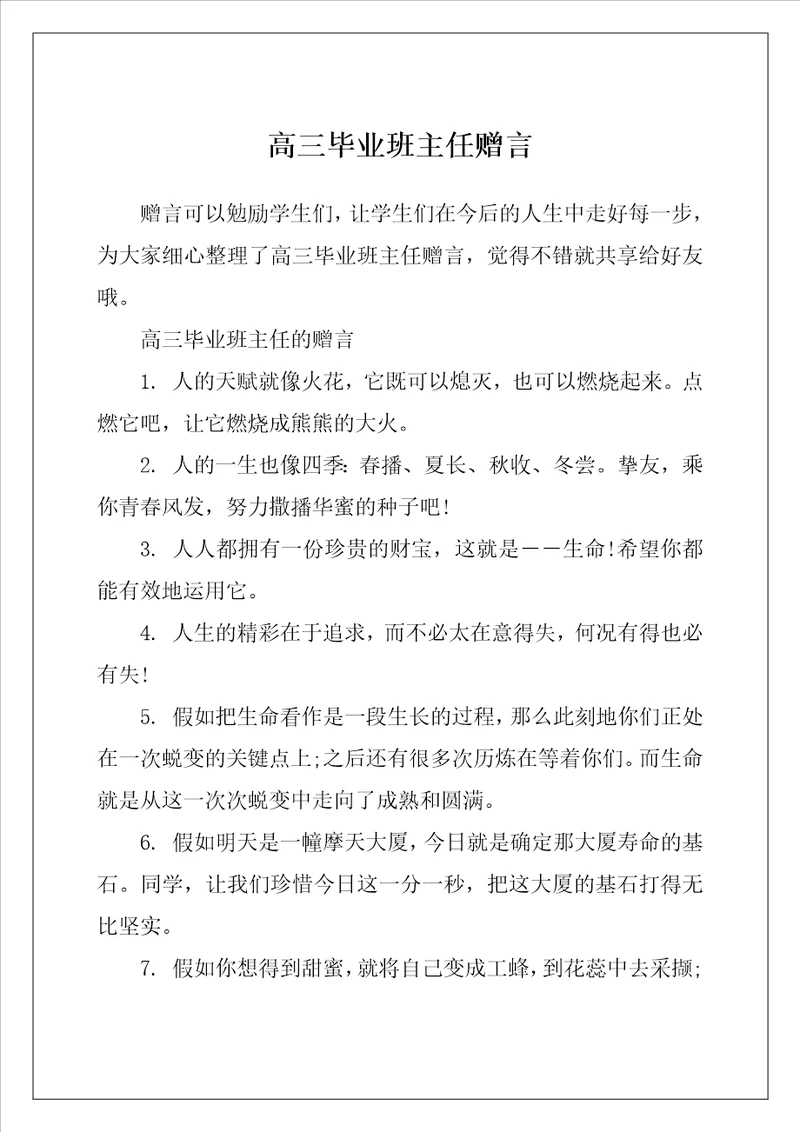 高三毕业班主任赠言

赠言可以勉励学生们，让学生们在今后的人生中走好每一步，为大家细心整理了高三毕业班主任赠言，觉得不错就共享给好友哦。

高三毕业班主任的赠言

1. 人的天赋就像火花，它既可以熄灭，也可以燃烧起来。点燃它吧，让它燃烧成熊熊的大火。

2. 人的一生也像四季：春播、夏长、秋收、冬尝。挚友，乘你青春风发，努力撒播华蜜的种子吧！

3. 人人都拥有一份珍贵的财宝，这就是——生命！希望你都能有效地运用它。

4. 人生的精彩在于追求，而不必太在意得失，何况有得也必有失！

5. 假如把生命看作是一段生长的过程，那么此刻地你们正处在一次蜕变的关键点上;之后还有很多次历炼在等着你们。而生命就是从这一次次蜕变中走向了成熟和圆满。

6. 假如明天是一幢摩天大厦，今日就是确定那大厦寿命的基石。同学，让我们珍惜今日这一分一秒，把这大厦的基石打得无比坚实。

7. 假如你想得到甜蜜，就将自己变成工蜂，到花蕊中去采撷;